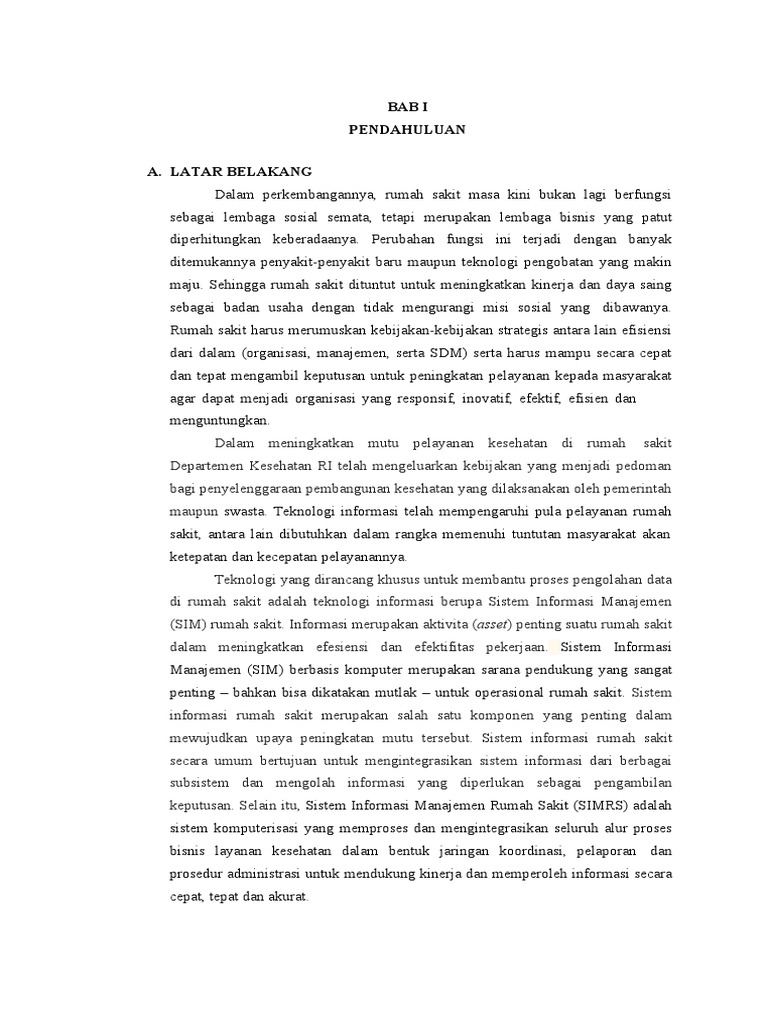 BAB I
PENDAHULUAN

A. LATAR BELAKANG

Dalam perkembangannya, rumah sakit masa kini bukan lagi berfungsi sebagai lembaga sosial semata, tetapi merupakan lembaga bisnis yang patut diperhitungkan keberadaanya. Perubahan fungsi ini terjadi dengan banyak ditemukannya penyakit-penyakit baru maupun teknologi pengobatan yang makin maju. Sehingga rumah sakit dituntut untuk meningkatkan kinerja dan daya saing sebagai badan usaha dengan tidak mengurangi misi sosial yang dibawanya. Rumah sakit harus merumuskan kebijakan-kebijakan strategis antara lain efisiensi dari dalam (organisasi, manajemen, serta SDM) serta harus mampu secara cepat dan tepat mengambil keputusan untuk peningkatan pelayanan kepada masyarakat agar dapat menjadi organisasi yang responsif, inovatif, efektif, efisien dan menguntungkan.

Dalam meningkatkan mutu pelayanan kesehatan di rumah sakit Departemen Kesehatan RI telah mengeluarkan kebijakan yang menjadi pedoman bagi penyelenggaraan pembangunan kesehatan yang dilaksanakan oleh pemerintah maupun swasta. Teknologi informasi telah mempengaruhi pula pelayanan rumah sakit, antara lain dibutuhkan dalam rangka memenuhi tuntutan masyarakat akan ketepatan dan kecepatan pelayanannya.

Teknologi yang dirancang khusus untuk membantu proses pengolahan data di rumah sakit adalah teknologi informasi berupa Sistem Informasi Manajemen (SIM) rumah sakit. Informasi merupakan aktivita (asset) penting suatu rumah sakit dalam meningkatkan efesiensi dan efektifitas pekerjaan. Sistem Informasi Manajemen (SIM) berbasis komputer merupakan sarana pendukung yang sangat penting – bahkan bisa dikatakan mutlak – untuk operasional rumah sakit. Sistem informasi rumah sakit merupakan salah satu komponen yang penting dalam mewujudkan upaya peningkatan mutu tersebut. Sistem informasi rumah sakit secara umum bertujuan untuk mengintegrasikan sistem informasi dari berbagai subsistem dan mengolah informasi yang diperlukan sebagai pengambilan keputusan. Selain itu, Sistem Informasi Manajemen Rumah Sakit (SIMRS) adalah sistem komputerisasi yang memproses dan mengintegrasikan seluruh alur proses bisnis layanan kesehatan dalam bentuk jaringan koordinasi, pelaporan dan prosedur administrasi untuk mendukung kinerja dan memperoleh informasi secara cepat, tepat dan akurat.